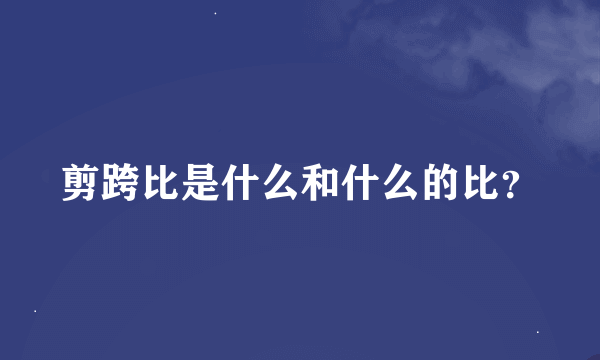 剪跨比是什么和什么的比?